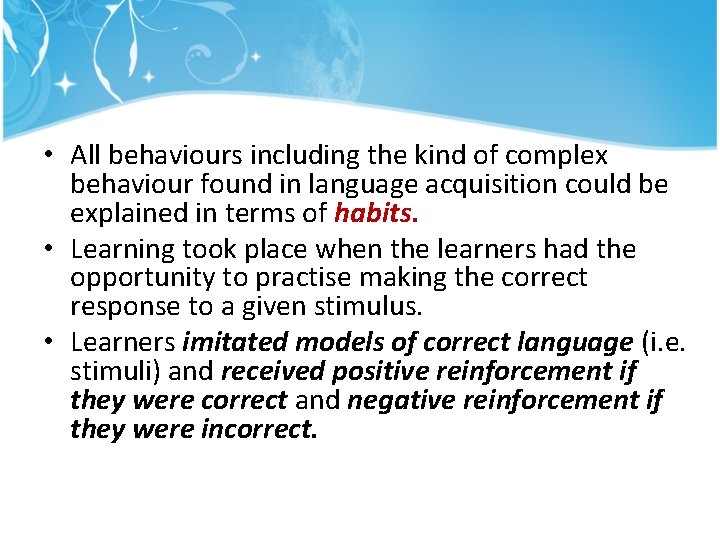 • All behaviours including the kind of complex behaviour found in language acquisition could be explained in terms of habits.

• Learning took place when the learners had the opportunity to practise making the correct response to a given stimulus.

• Learners imitated models of correct language (i.e. stimuli) and received positive reinforcement if they were correct and negative reinforcement if they were incorrect.